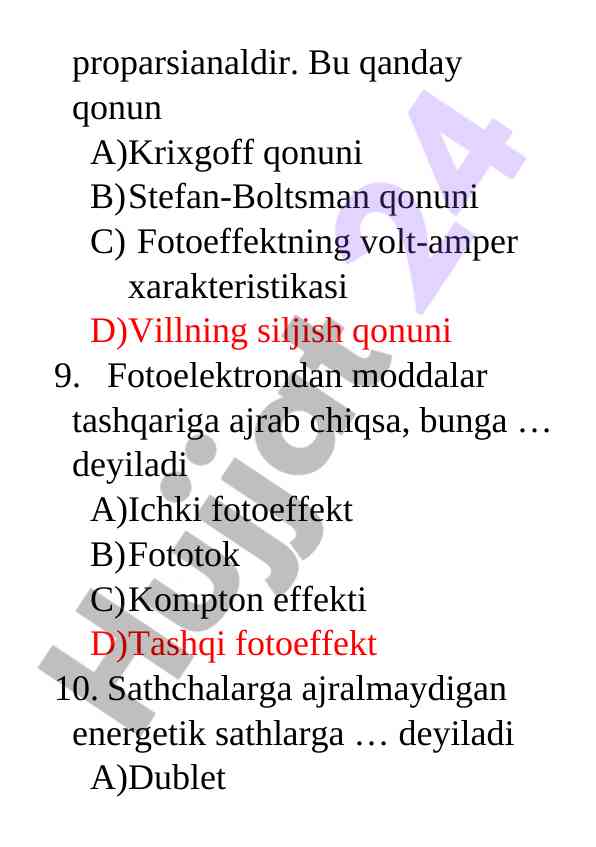 proparsianaldir. Bu qanday qonun

A)Krixgoff qonuni

B)Stefan-Boltsman qonuni

C) Fotoeffektning volt-amper xarakteristikasi

D)Villning siljish qonuni

9. Fotoelektrondan moddalar tashqariga ajrab chiqsa, bunga … deyiladi

A)Ichki fotoeffekt

B)Fototok

C)Kompton effekti

D)Tashqi fotoeffekt

10. Sathchalarga ajralmaydigan energetik sathlarga … deyiladi

A)Dublet

Hujjat 24